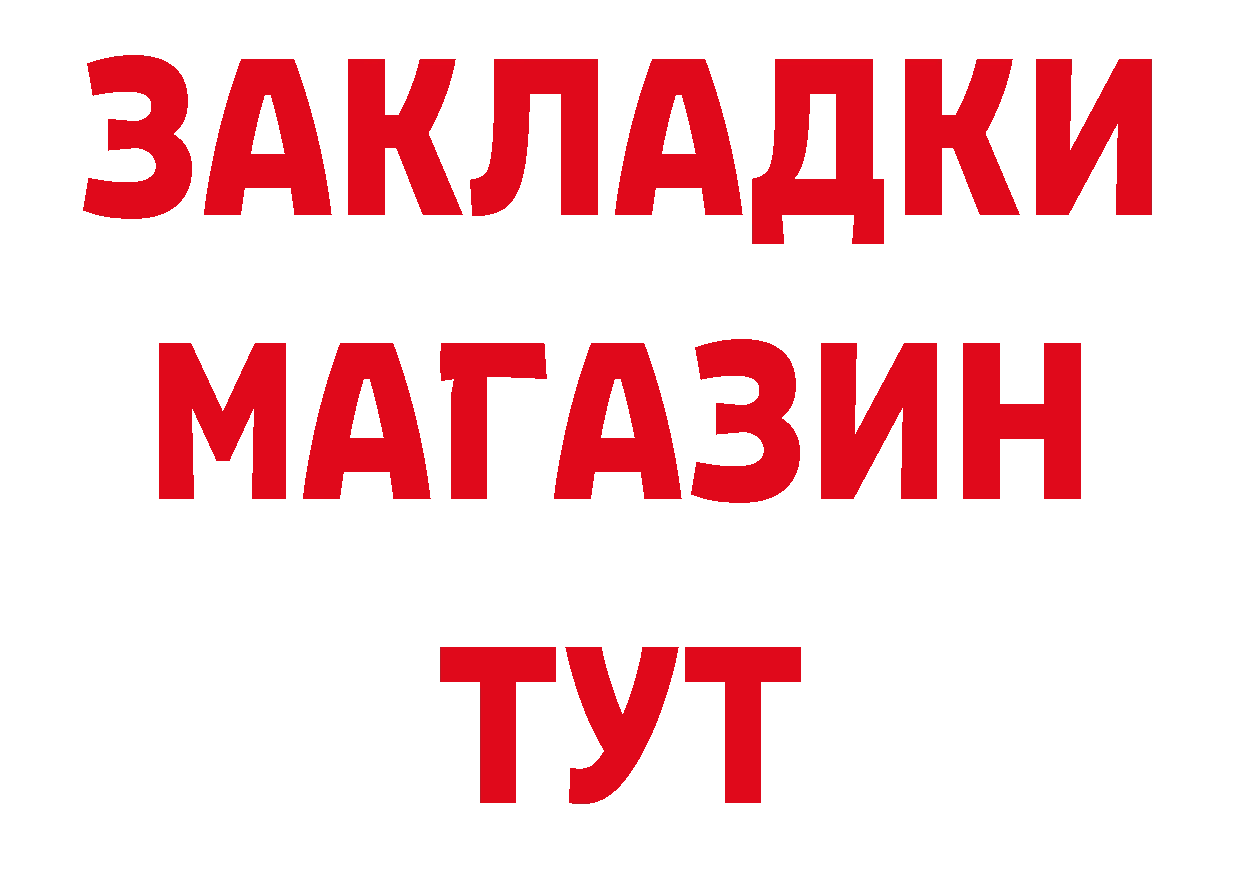 ЗАКЛАДКИ
МАГАЗИН
ТУТ